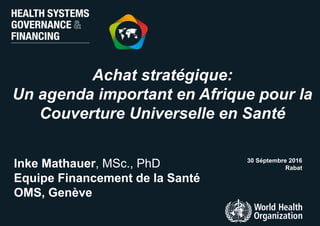 HEALTH SYSTEMS GOVERNANCE & FINANCING

Achat stratégique:
Un agenda important en Afrique pour la Couverture Universelle en Santé

Inke Mathauer, MSc., PhD
Equipe Financement de la Santé
OMS, Genève

30 Séptembre 2016
Rabat

World Health Organization